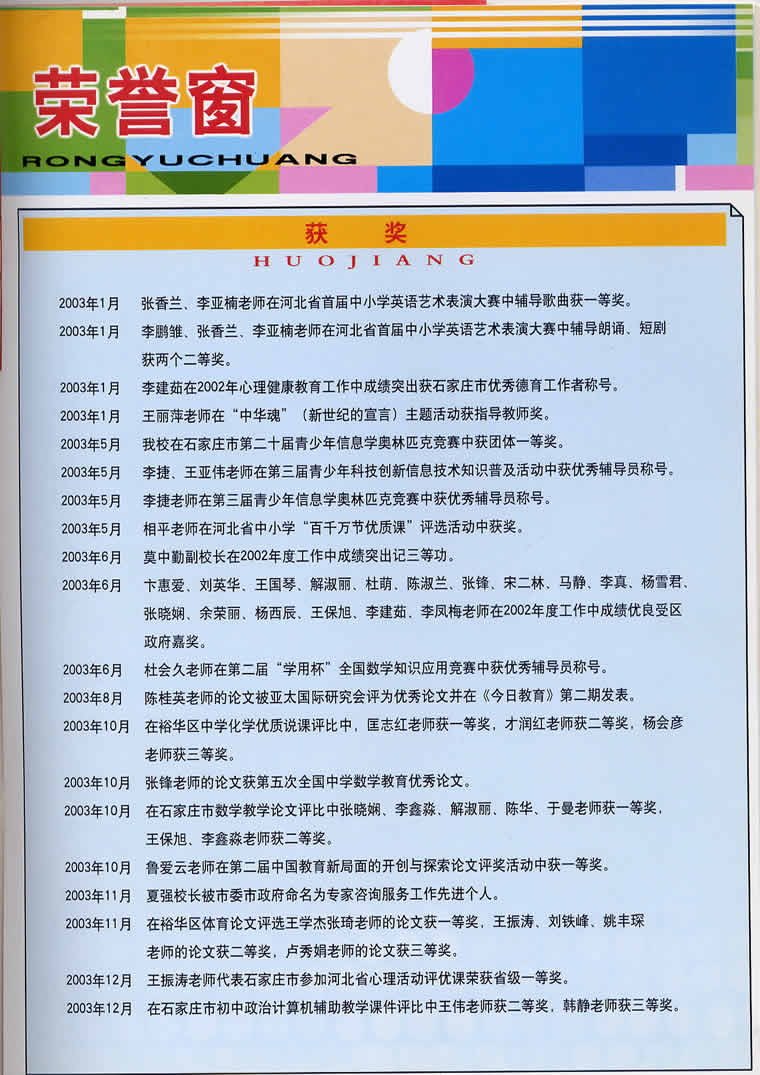 荣誉窗
RONGYUCHUANG

获 奖
HUOJIANG

2003年1月 张香兰、李亚楠老师在河北省首届中小学英语艺术表演大赛中辅导歌曲获一等奖。

2003年1月 李鹏雏、张香兰、李亚楠老师在河北省首届中小学英语艺术表演大赛中辅导朗诵、短剧获两个二等奖。

2003年1月 李建茹在2002年心理健康教育工作中成绩突出获石家庄市优秀德育工作者称号。

2003年1月 王丽萍老师在“中华魂”（新世纪的宣言）主题活动获指导教师奖。

2003年5月 我校在石家庄市第二十届青少年信息学奥林匹克竞赛中获团体一等奖。

2003年5月 李捷、王亚伟老师在第三届青少年科技创新信息技术知识普及活动中获优秀辅导员称号。

2003年5月 李捷老师在第三届青少年信息学奥林匹克竞赛中获优秀辅导员称号。

2003年5月 相平老师在河北省中小学“百千万节优质课”评选活动中获奖。

2003年6月 莫中勤副校长在2002年度工作中成绩突出记三等功。

2003年6月 卞惠爱、刘英华、王国琴、解淑丽、杜萌、陈淑兰、张锋、宋二林、马静、李真、杨雪君、张晓娴、余荣丽、杨西辰、王保旭、李建茹、李凤梅老师在2002年度工作中成绩优良受区政府嘉奖。

2003年6月 杜会久老师在第二届“学用杯”全国数学知识应用竞赛中获优秀辅导员称号。

2003年8月 陈桂英老师的论文被亚太国际研究会评为优秀论文并在《今日教育》第二期发表。

2003年10月 在裕华区中学化学优质说课评比中，匡志红老师获一等奖，才润红老师获二等奖，杨会彦老师获三等奖。

2003年10月 张锋老师的论文获第五次全国中学数学教育优秀论文。

2003年10月 在石家庄市数学教学论文评比中张晓娴、李鑫淼、解淑丽、陈华、于曼老师获一等奖，王保旭、李鑫淼老师获二等奖。

2003年10月 鲁爱云老师在第二届中国教育新局面的开创与探索论文评奖活动中获一等奖。

2003年11月 夏强校长被市委市政府命名为专家咨询服务工作先进个人。

2003年11月 在裕华区体育论文评选王学杰张琦老师的论文获一等奖，王振涛、刘铁峰、姚丰琛老师的论文获二等奖，卢秀娟老师的论文获三等奖。

2003年12月 王振涛老师代表石家庄市参加河北省心理活动评优课荣获省级一等奖。

2003年12月 在石家庄市初中政治计算机辅助教学课件评比中王伟老师获二等奖，韩静老师获三等奖。